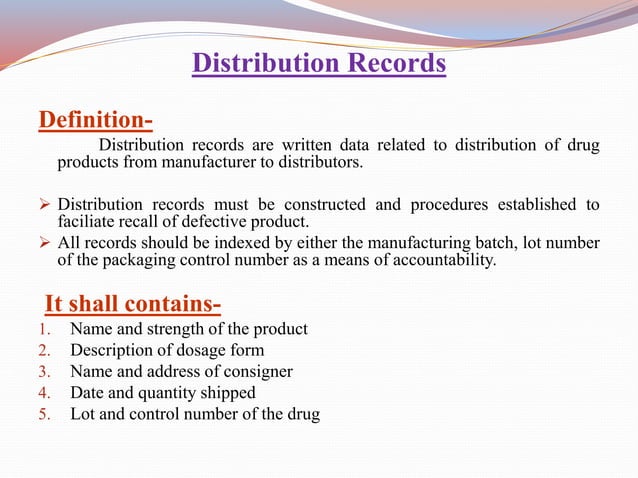 Distribution Records

Definition-

Distribution records are written data related to distribution of drug products from manufacturer to distributors.

➢ Distribution records must be constructed and procedures established to faciliate recall of defective product.
➢ All records should be indexed by either the manufacturing batch, lot number of the packaging control number as a means of accountability.

It shall contains-

1. Name and strength of the product
2. Description of dosage form
3. Name and address of consigner
4. Date and quantity shipped
5. Lot and control number of the drug